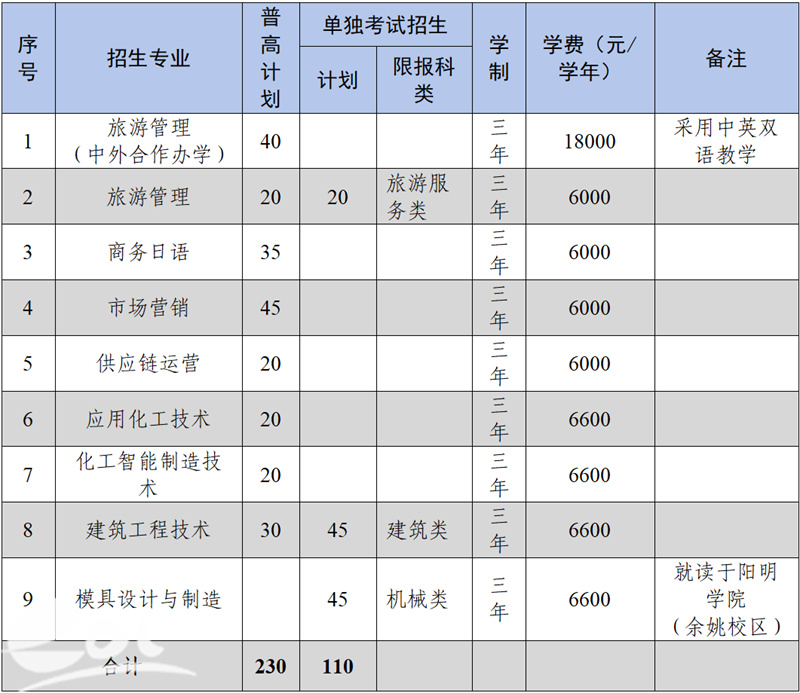 | 序号 | 招生专业 | 普高计划 | 单独考试招生 计划 | 单独考试招生 限报科类 | 学制 | 学费（元/学年） | 备注 |
|---|---|---|---|---|---|---|---|
| 1 | 旅游管理（中外合作办学） | 40 | | | 三年 | 18000 | 采用中英双语教学 |
| 2 | 旅游管理 | 20 | 20 | 旅游服务类 | 三年 | 6000 | |
| 3 | 商务日语 | 35 | | | 三年 | 6000 | |
| 4 | 市场营销 | 45 | | | 三年 | 6000 | |
| 5 | 供应链运营 | 20 | | | 三年 | 6000 | |
| 6 | 应用化工技术 | 20 | | | 三年 | 6600 | |
| 7 | 化工智能制造技术 | 20 | | | 三年 | 6600 | |
| 8 | 建筑工程技术 | 30 | 45 | 建筑类 | 三年 | 6600 | |
| 9 | 模具设计与制造 | | 45 | 机械类 | 三年 | 6600 | 就读于阳明学院（余姚校区） |
| | 合计 | 230 | 110 | | | | |